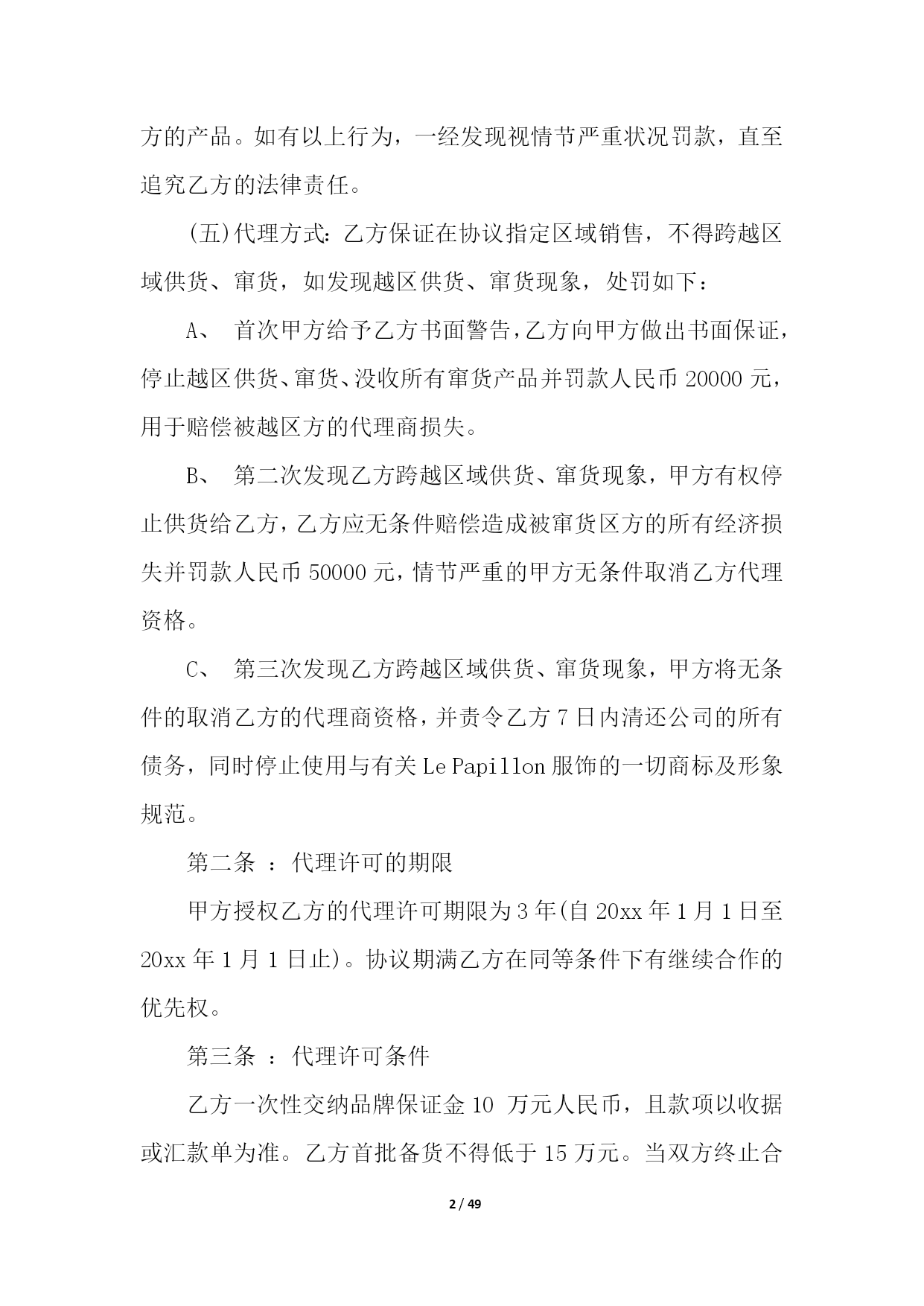 方的产品。如有以上行为，一经发现视情节严重状况罚款，直至追究乙方的法律责任。

(五)代理方式：乙方保证在协议指定区域销售，不得跨越区域供货、窜货，如发现越区供货、窜货现象，处罚如下：

A、 首次甲方给予乙方书面警告，乙方向甲方做出书面保证，停止越区供货、窜货、没收所有窜货产品并罚款人民币 20000 元，用于赔偿被越区方的代理商损失。

B、 第二次发现乙方跨越区域供货、窜货现象，甲方有权停止供货给乙方，乙方应无条件赔偿造成被窜货区方的所有经济损失并罚款人民币 50000 元，情节严重的甲方无条件取消乙方代理资格。

C、 第三次发现乙方跨越区域供货、窜货现象，甲方将无条件的取消乙方的代理商资格，并责令乙方 7 日内清还公司的所有债务，同时停止使用与有关 Le Papillon 服饰的一切商标及形象规范。

第二条 ：代理许可的期限

甲方授权乙方的代理许可期限为 3 年(自 20xx 年 1 月 1 日至 20xx 年 1 月 1 日止)。协议期满乙方在同等条件下有继续合作的优先权。

第三条 ：代理许可条件

乙方一次性交纳品牌保证金 10 万元人民币，且款项以收据或汇款单为准。乙方首批备货不得低于 15 万元。当双方终止合

2 / 49